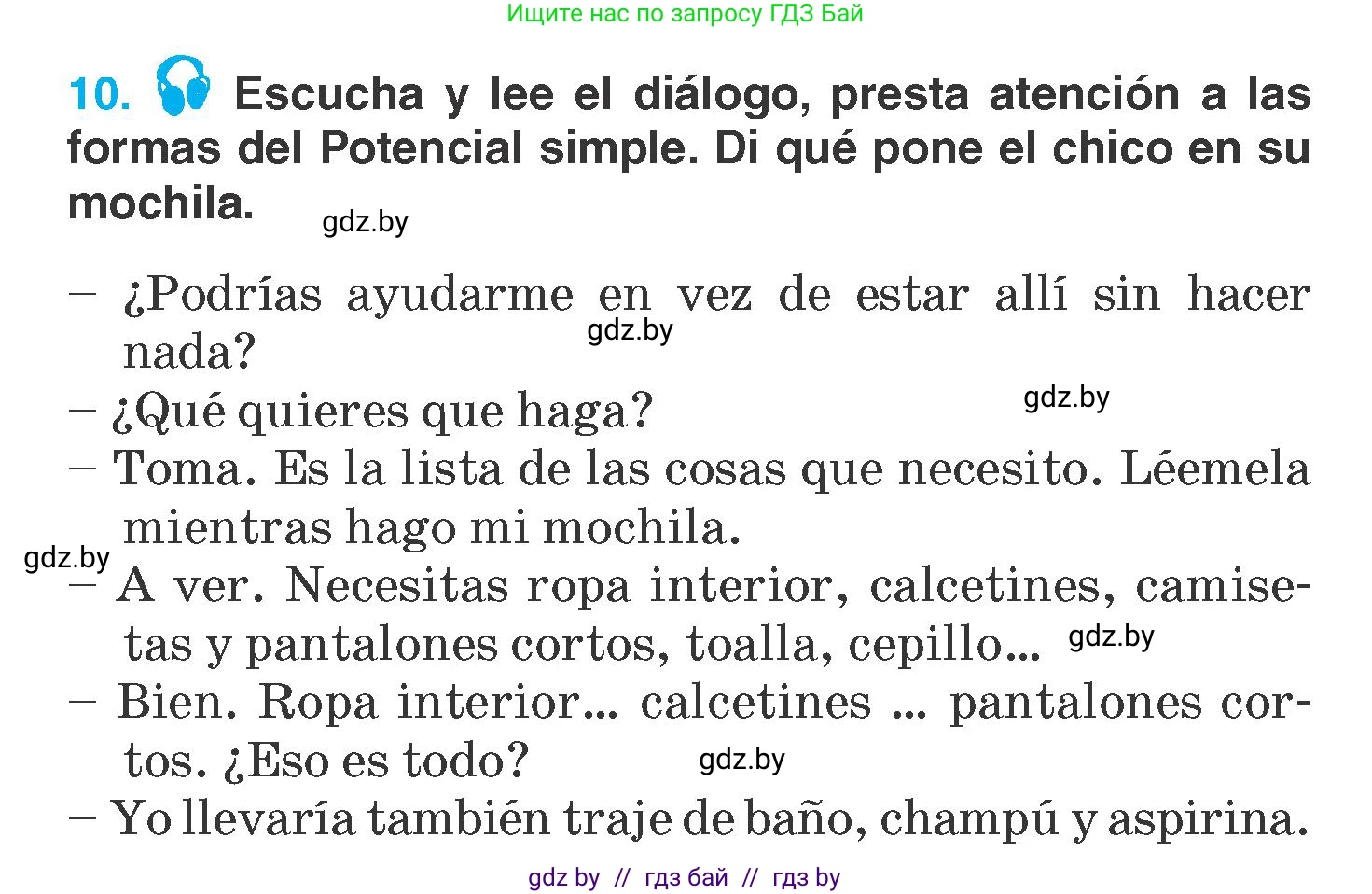 Ищите нас по запросу ГДЗ Бай

10. Escucha y lee el diálogo, presta atención a las formas del Potencial simple. Di qué pone el chico en su mochila.

gdz.by

– ¿Podrías ayudarme en vez de estar allí sin hacer nada?

gdz.by

– ¿Qué quieres que haga?

gdz.by

– Toma. Es la lista de las cosas que necesito. Léemela mientras hago mi mochila.

gdz.by

– A ver. Necesitas ropa interior, calcetines, camisetas y pantalones cortos, toalla, cepillo...

gdz.by

– Bien. Ropa interior... calcetines ... pantalones cortos. ¿Eso es todo?

gdz.by

– Yo llevaría también traje de baño, champú y aspirina.

gdz by // гдз бай // гдз by